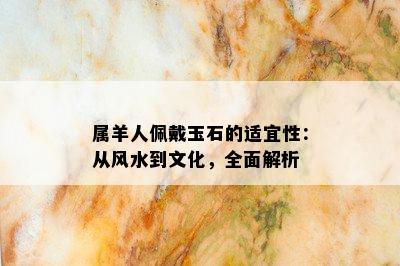 属羊人佩戴玉石的适宜性：从风水到文化，全面解析